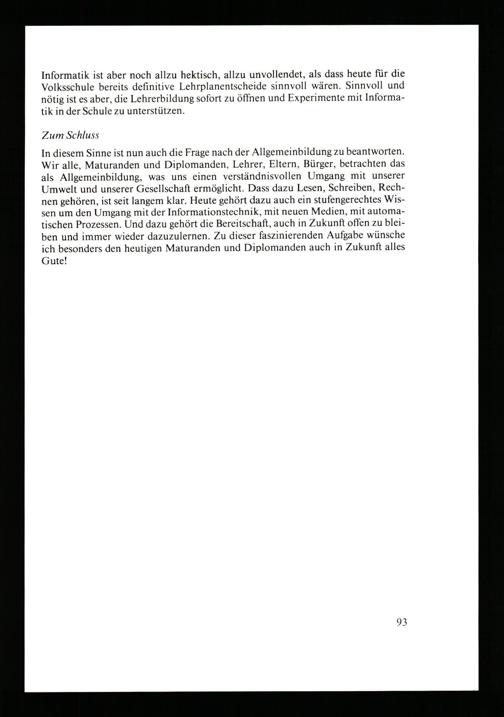 Informatik ist aber noch allzu hektisch, allzu unvollendet, als dass heute für die Volksschule bereits definitive Lehrplanentscheide sinnvoll wären. Sinnvoll und nötig ist es aber, die Lehrerbildung sofort zu öffnen und Experimente mit Informatik in der Schule zu unterstützen.

Zum Schluss

In diesem Sinne ist nun auch die Frage nach der Allgemeinbildung zu beantworten. Wir alle, Maturanden und Diplomanden, Lehrer, Eltern, Bürger, betrachten das als Allgemeinbildung, was uns einen verständnisvollen Umgang mit unserer Umwelt und unserer Gesellschaft ermöglicht. Dass dazu Lesen, Schreiben, Rechnen gehören, ist seit langem klar. Heute gehört dazu auch ein stufengerechtes Wissen um den Umgang mit der Informationstechnik, mit neuen Medien, mit automatischen Prozessen. Und dazu gehört die Bereitschaft, auch in Zukunft offen zu bleiben und immer wieder dazuzulernen. Zu dieser faszinierenden Aufgabe wünsche ich besonders den heutigen Maturanden und Diplomanden auch in Zukunft alles Gute!

93